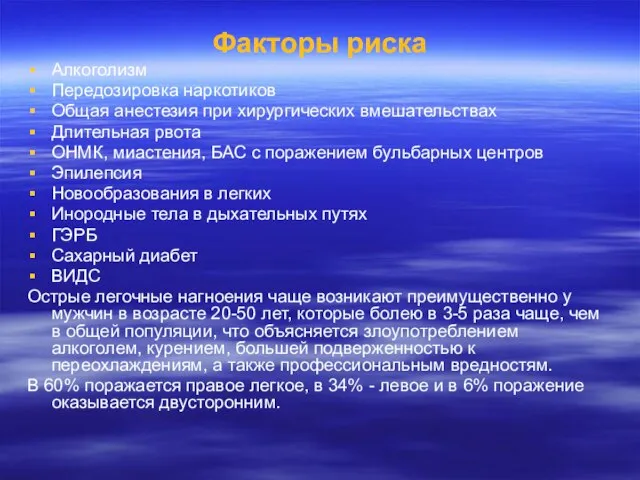 Факторы риска

- Алкоголизм
- Передозировка наркотиков
- Общая анестезия при хирургических вмешательствах
- Длительная рвота
- ОНМК, миастения, БАС с поражением бульбарных центров
- Эпилепсия
- Новообразования в легких
- Инородные тела в дыхательных путях
- ГЭРБ
- Сахарный диабет
- ВИДС

Острые легочные нагноения чаще возникают преимущественно у мужчин в возрасте 20-50 лет, которые болею в 3-5 раза чаще, чем в общей популяции, что объясняется злоупотреблением алкоголем, курением, большей подверженностью к переохлаждениям, а также профессиональным вредностям.

В 60% поражается правое легкое, в 34% - левое и в 6% поражение оказывается двусторонним.